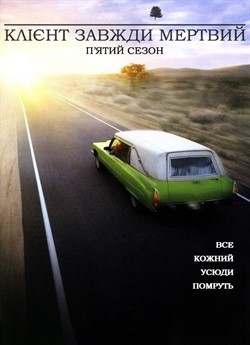 КЛІЄНТ ЗАВЖДИ МЕРТВИЙ
П'ЯТИЙ СЕЗОН

ВСЕ
КОЖНИЙ
УСЮДИ
ПОМРУТЬ